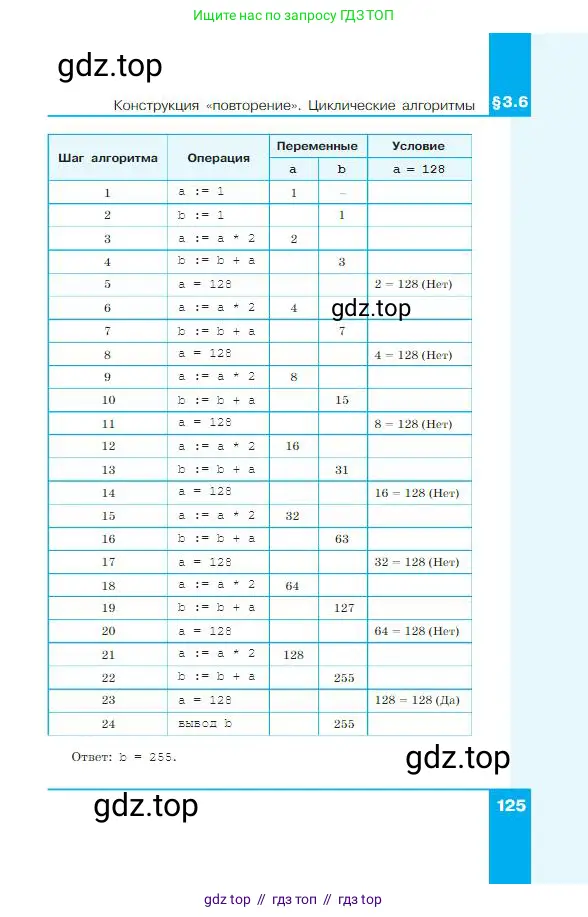 Ищите нас по запросу ГДЗ ТОП

gdz.top

Конструкция «повторение». Циклические алгоритмы §3.6

| Шаг алгоритма | Операция | Переменные a | Переменные b | Условие a = 128 |
|---|---|---|---|---|
| 1 | a := 1 | 1 | – | |
| 2 | b := 1 | | 1 | |
| 3 | a := a * 2 | 2 | | |
| 4 | b := b + a | | 3 | |
| 5 | a = 128 | | | 2 = 128 (Нет) |
| 6 | a := a * 2 | 4 | | |
| 7 | b := b + a | | 7 | |
| 8 | a = 128 | | | 4 = 128 (Нет) |
| 9 | a := a * 2 | 8 | | |
| 10 | b := b + a | | 15 | |
| 11 | a = 128 | | | 8 = 128 (Нет) |
| 12 | a := a * 2 | 16 | | |
| 13 | b := b + a | | 31 | |
| 14 | a = 128 | | | 16 = 128 (Нет) |
| 15 | a := a * 2 | 32 | | |
| 16 | b := b + a | | 63 | |
| 17 | a = 128 | | | 32 = 128 (Нет) |
| 18 | a := a * 2 | 64 | | |
| 19 | b := b + a | | 127 | |
| 20 | a = 128 | | | 64 = 128 (Нет) |
| 21 | a := a * 2 | 128 | | |
| 22 | b := b + a | | 255 | |
| 23 | a = 128 | | | 128 = 128 (Да) |
| 24 | вывод b | | 255 | |

gdz.top

Ответ: b = 255.

gdz.top

gdz.top

125

gdz top // гдз топ // гдз top